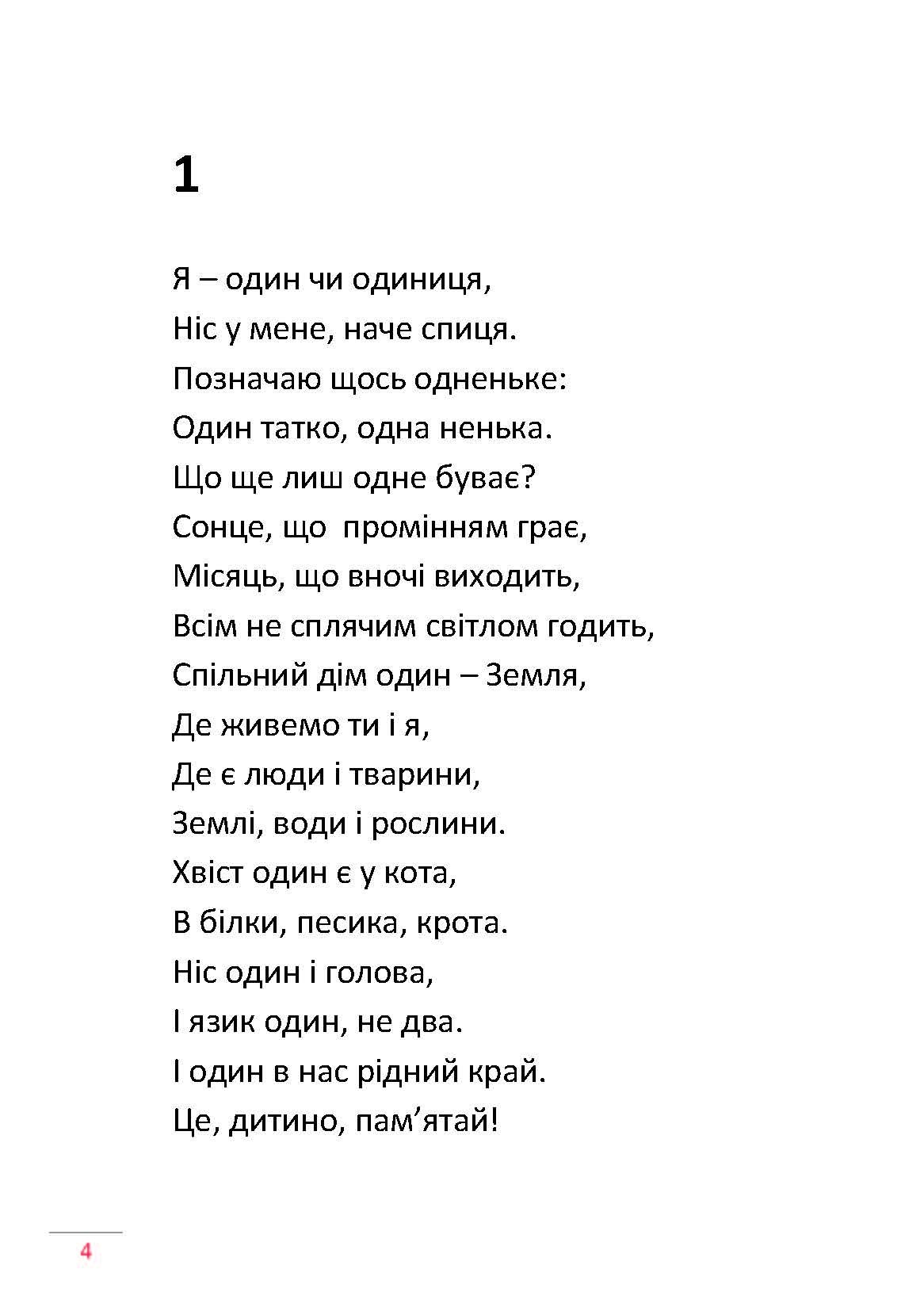 1

Я – один чи одиниця,
Ніс у мене, наче спиця.
Позначаю щось одненьке:
Один татко, одна ненька.
Що ще лиш одне буває?
Сонце, що промінням грає,
Місяць, що вночі виходить,
Всім не сплячим світлом годить,
Спільний дім один – Земля,
Де живемо ти і я,
Де є люди і тварини,
Землі, води і рослини.
Хвіст один є у кота,
В білки, песика, крота.
Ніс один і голова,
І язик один, не два.
І один в нас рідний край.
Це, дитино, пам’ятай!

4